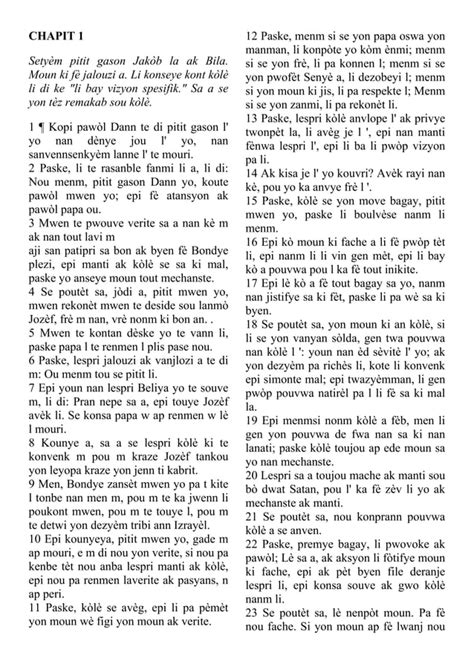 **CHAPIT 1**

*Setyèm pitit gason Jakòb la ak Bila. Moun ki fè jalouzi a. Li konseye kont kòlè li di ke "li bay vizyon spesifik." Sa a se yon tèz remakab sou kòlè.*

1 ¶ Kopi pawòl Dann te di pitit gason l' yo nan dènye jou l' yo, nan sanvennsenkyèm lanne l' te mouri.

2 Paske, li te rasanble fanmi li a, li di: Nou menm, pitit gason Dann yo, koute pawòl mwen yo; epi fè atansyon ak pawòl papa ou.

3 Mwen te pwouve verite sa a nan kè m ak nan tout lavi m
aji san patipri sa bon ak byen fè Bondye plezi, epi manti ak kòlè se sa ki mal, paske yo anseye moun tout mechanste.

4 Se poutèt sa, jòdi a, pitit mwen yo, mwen rekonèt mwen te deside sou lanmò Jozèf, frè m nan, vrè nonm ki bon an. .

5 Mwen te kontan dèske yo te vann li, paske papa l te renmen l plis pase nou.

6 Paske, lespri jalouzi ak vanjlozi a te di m: Ou menm tou se pitit li.

7 Epi youn nan lespri Beliya yo te souve m, li di: Pran nepe sa a, epi touye Jozèf avèk li. Se konsa papa w ap renmen w lè l mouri.

8 Kounye a, sa a se lespri kòlè ki te konvenk m pou m kraze Jozèf tankou yon leyopa kraze yon jenn ti kabrit.

9 Men, Bondye zansèt mwen yo pa t kite l tonbe nan men m, pou m te ka jwenn li poukont mwen, pou m te touye l, pou m te detwi yon dezyèm tribi ann Izrayèl.

10 Epi kounyeya, pitit mwen yo, gade m ap mouri, e m di nou yon verite, si nou pa kenbe tèt nou anba lespri manti ak kòlè, epi nou pa renmen laverite ak pasyans, n ap peri.

11 Paske, kòlè se avèg, epi li pa pèmèt yon moun wè figi yon moun ak verite.

12 Paske, menm si se yon papa oswa yon manman, li konpòte yo kòm ènmi; menm si se yon frè, li pa konnen l; menm si se yon pwofèt Senyè a, li dezobeyi l; menm si yon moun ki jis, li pa respekte l; Menm si se yon zanmi, li pa rekonèt li.

13 Paske, lespri kòlè anvlope l' ak privye twonpèt la, li avèg je l ', epi nan manti fènwa lespri l', epi li ba li pwòp vizyon pa li.

14 Ak kisa je l' yo kouvri? Avèk rayi nan kè, pou yo ka anvye frè l '.

15 Paske, kòlè se yon move bagay, pitit mwen yo, paske li boulvèse nanm li menm.

16 Epi kò moun ki fache a li fè pwòp tèt li, epi nanm li li vin gen mèt, epi li bay kò a pouvwa pou l ka fè tout inikite.

17 Epi lè kò a fè tout bagay sa yo, nanm nan jistifye sa ki fèt, paske li pa wè sa ki byen.

18 Se poutèt sa, yon moun ki an kòlè, si li se yon vanyan sòlda, gen twa pouvwa nan kòlè l ': youn nan èd sèvitè l' yo; ak yon dezyèm pa richès li, kote li konvenk epi simonte mal; epi twazyèmman, li gen pwòp pouvwa natirèl pa l li fè sa ki mal la.

19 Epi menmsi nonm kòlè a fèb, men li gen yon pouvwa de fwa nan sa ki nan lanati; paske kòlè toujou ap ede moun sa yo nan mechanste.

20 Lespri sa a toujou mache ak manti sou bò dwat Satan, pou l' ka fè zèv li yo ak mechanste ak manti.

21 Se poutèt sa, nou konprann pouvwa kòlè a se anven.

22 Paske, premye bagay, li pwovoke ak pawòl; Lè sa a, ak aksyon li fòtifye moun ki fache, epi ak pèt byen file deranje lespri li, epi konsa souve ak gwo kòlè nanm li.

23 Se poutèt sa, lè nenpòt moun. Pa fè nou fache. Si yon moun ap fè lwanj nou